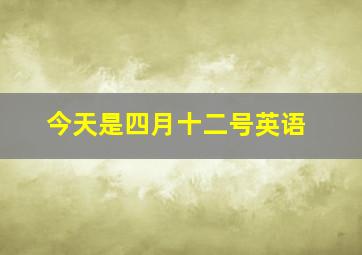 今天是四月十二号英语